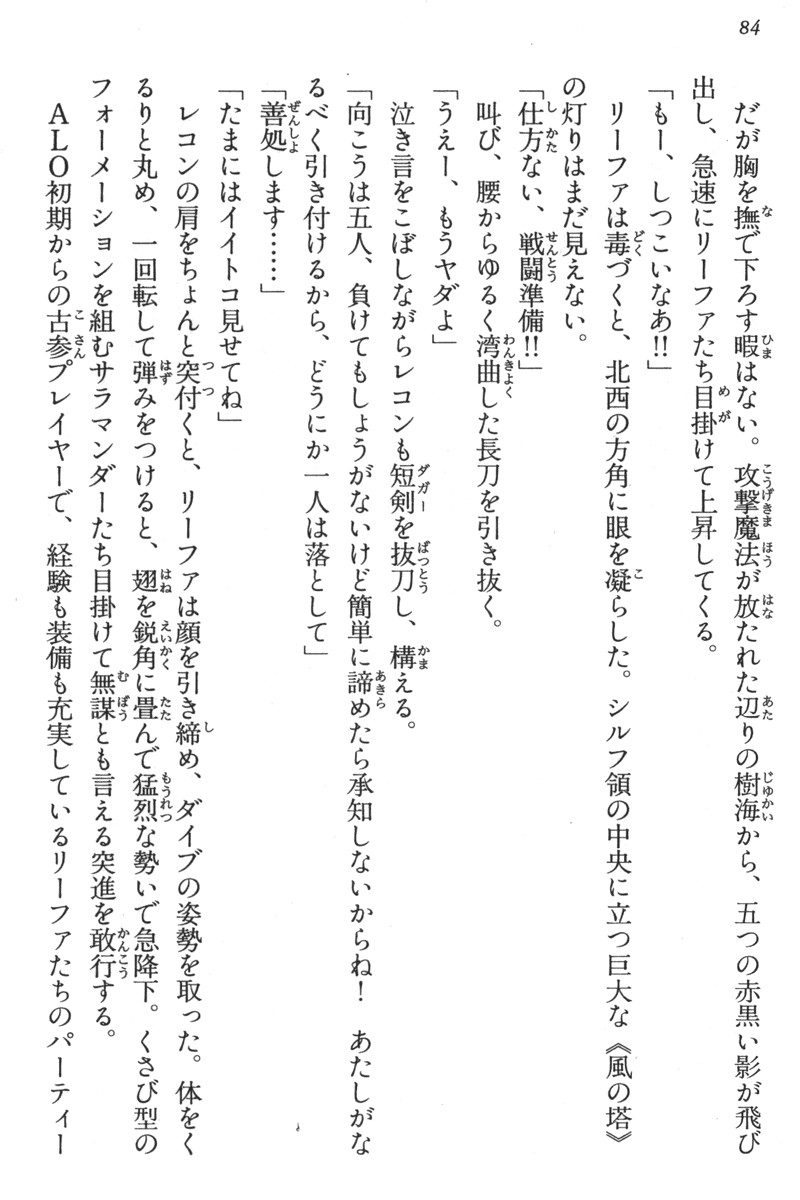 84

だが胸を撫で下ろす暇はない。攻撃魔法が放たれた辺りの樹海から、五つの赤黒い影が飛び出し、急速にリーファたち目掛けて上昇してくる。

「もー、しつこいなあ!!」

リーファは毒づくと、北西の方角に眼を凝らした。シルフ領の中央に立つ巨大な《風の塔》の灯りはまだ見えない。

「仕方ない、戦闘準備!!」

叫び、腰からゆるく湾曲した長刀を引き抜く。

「うえー、もうヤダよ」

泣き言をこぼしながらレコンも短剣を抜刀し、構える。

「向こうは五人、負けてもしょうがないけど簡単に諦めたら承知しないからね！　あたしがなるべく引き付けるから、どうにか一人は落として」

「善処します……」

「たまにはイイトコ見せてね」

レコンの肩をちょんと突付くと、リーファは顔を引き締め、ダイブの姿勢を取った。体をくるりと丸め、一回転して弾みをつけると、翅を鋭角に畳んで猛烈な勢いで急降下。くさび型のフォーメーションを組むサラマンダーたち目掛けて無謀とも言える突進を敢行する。

ALO初期からの古参プレイヤーで、経験も装備も充実しているリーファたちのパーティー